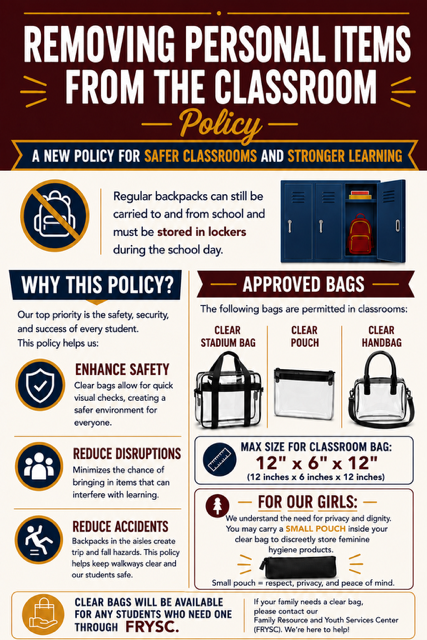 REMOVING PERSONAL ITEMS FROM THE CLASSROOM

Policy

A NEW POLICY FOR SAFER CLASSROOMS AND STRONGER LEARNING

Regular backpacks can still be carried to and from school and must be stored in lockers during the school day.

WHY THIS POLICY?

Our top priority is the safety, security, and success of every student. This policy helps us:

ENHANCE SAFETY
Clear bags allow for quick visual checks, creating a safer environment for everyone.

REDUCE DISRUPTIONS
Minimizes the chance of bringing in items that can interfere with learning.

REDUCE ACCIDENTS
Backpacks in the aisles create trip and fall hazards. This policy helps keep walkways clear and our students safe.

APPROVED BAGS

The following bags are permitted in classrooms:

CLEAR STADIUM BAG

CLEAR POUCH

CLEAR HANDBAG

MAX SIZE FOR CLASSROOM BAG:
12" x 6" x 12"
(12 inches x 6 inches x 12 inches)

FOR OUR GIRLS:
We understand the need for privacy and dignity. You may carry a SMALL POUCH inside your clear bag to discreetly store feminine hygiene products.

Small pouch = respect, privacy, and peace of mind.

CLEAR BAGS WILL BE AVAILABLE FOR ANY STUDENTS WHO NEED ONE THROUGH FRYSC.

If your family needs a clear bag, please contact our Family Resource and Youth Services Center (FRYSC). We're here to help!